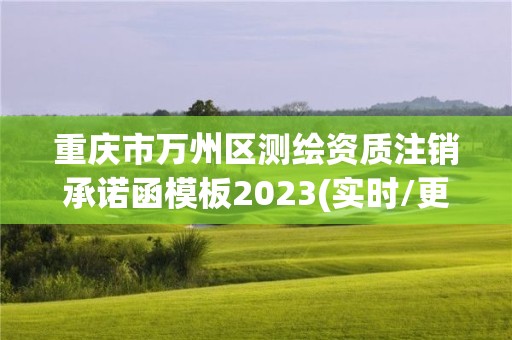 重庆市万州区测绘资质注销承诺函模板2023(实时/更